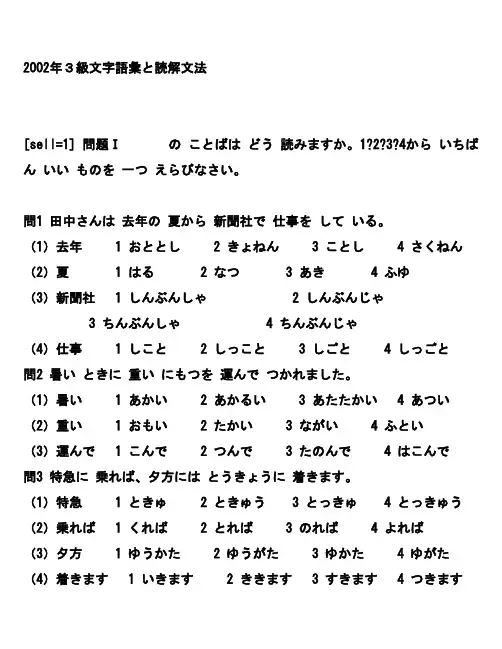 2002年３級文字語彙と読解文法

[sell=1] 問題Ｉ　　の ことばは どう 読みますか。1?2?3?4から いちばん いい ものを 一つ えらびなさい。

問1 田中さんは 去年の 夏から 新聞社で 仕事を して いる。

(1) 去年　1 おととし　2 きょねん　3 ことし　4 さくねん

(2) 夏　1 はる　2 なつ　3 あき　4 ふゆ

(3) 新聞社　1 しんぶんしゃ　2 しんぶんじゃ　3 ちんぶんしゃ　4 ちんぶんじゃ

(4) 仕事　1 しこと　2 しっこと　3 しごと　4 しっごと

問2 暑い ときに 重い にもつを 運んで つかれました。

(1) 暑い　1 あかい　2 あかるい　3 あたたかい　4 あつい

(2) 重い　1 おもい　2 たかい　3 ながい　4 ふとい

(3) 運んで　1 こんで　2 つんで　3 たのんで　4 はこんで

問3 特急に 乗れば、夕方には とうきょうに 着きます。

(1) 特急　1 ときゅ　2 ときゅう　3 とっきゅ　4 とっきゅう

(2) 乗れば　1 くれば　2 とれば　3 のれば　4 よれば

(3) 夕方　1 ゆうかた　2 ゆうがた　3 ゆかた　4 ゆがた

(4) 着きます　1 いきます　2 ききます　3 すきます　4 つきます